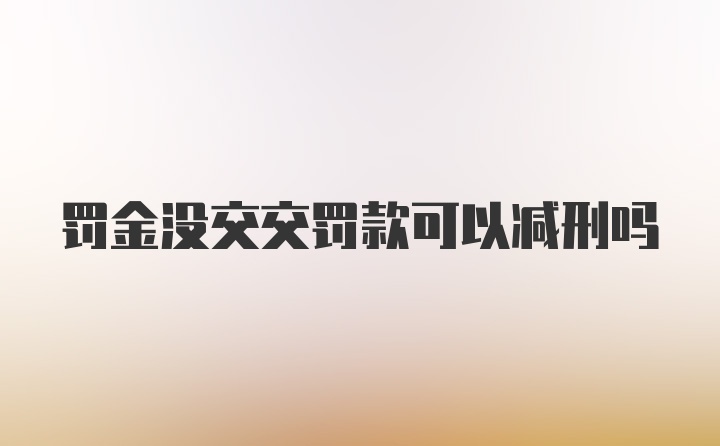 罚金没交交罚款可以减刑吗